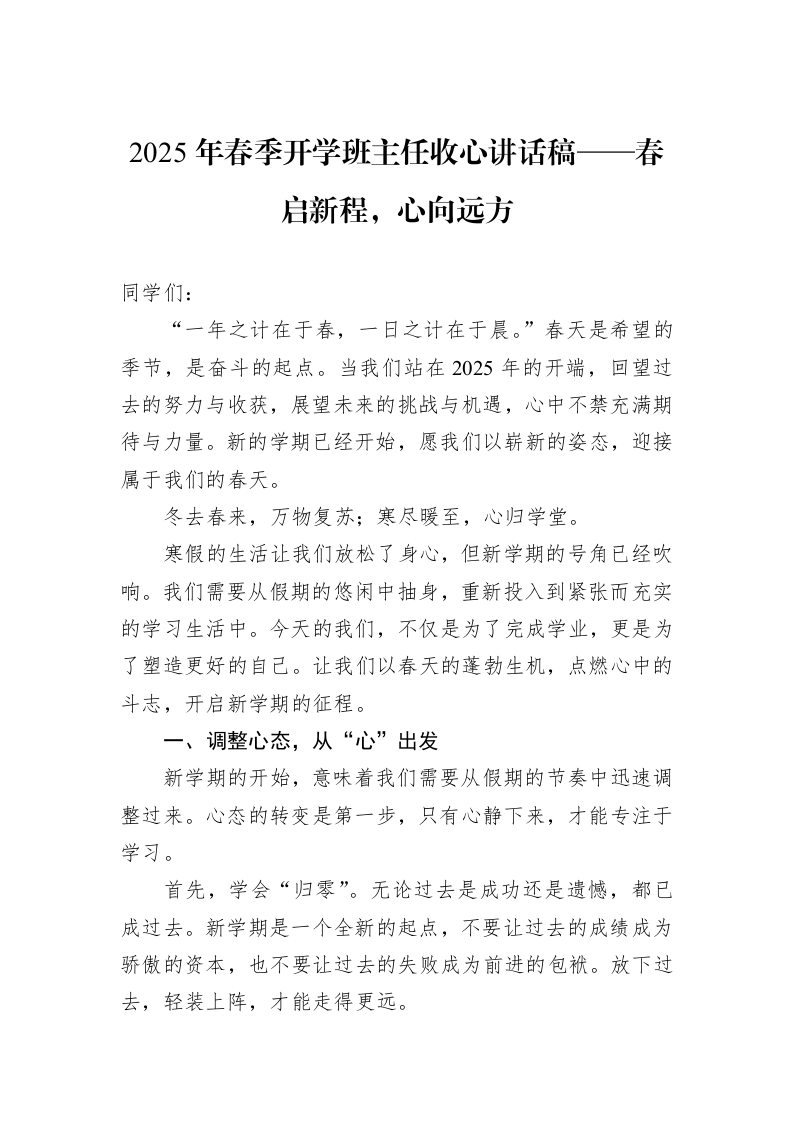 2025年春季开学班主任收心讲话稿——春启新程，心向远方

同学们：

“一年之计在于春，一日之计在于晨。”春天是希望的季节，是奋斗的起点。当我们站在2025年的开端，回望过去的努力与收获，展望未来的挑战与机遇，心中不禁充满期待与力量。新的学期已经开始，愿我们以崭新的姿态，迎接属于我们的春天。

冬去春来，万物复苏；寒尽暖至，心归学堂。

寒假的生活让我们放松了身心，但新学期的号角已经吹响。我们需要从假期的悠闲中抽身，重新投入到紧张而充实的学习生活中。今天的我们，不仅是为了完成学业，更是为了塑造更好的自己。让我们以春天的蓬勃生机，点燃心中的斗志，开启新学期的征程。

一、调整心态，从“心”出发

新学期的开始，意味着我们需要从假期的节奏中迅速调整过来。心态的转变是第一步，只有心静下来，才能专注于学习。

首先，学会“归零”。无论过去是成功还是遗憾，都已成过去。新学期是一个全新的起点，不要让过去的成绩成为骄傲的资本，也不要让过去的失败成为前进的包袱。放下过去，轻装上阵，才能走得更远。